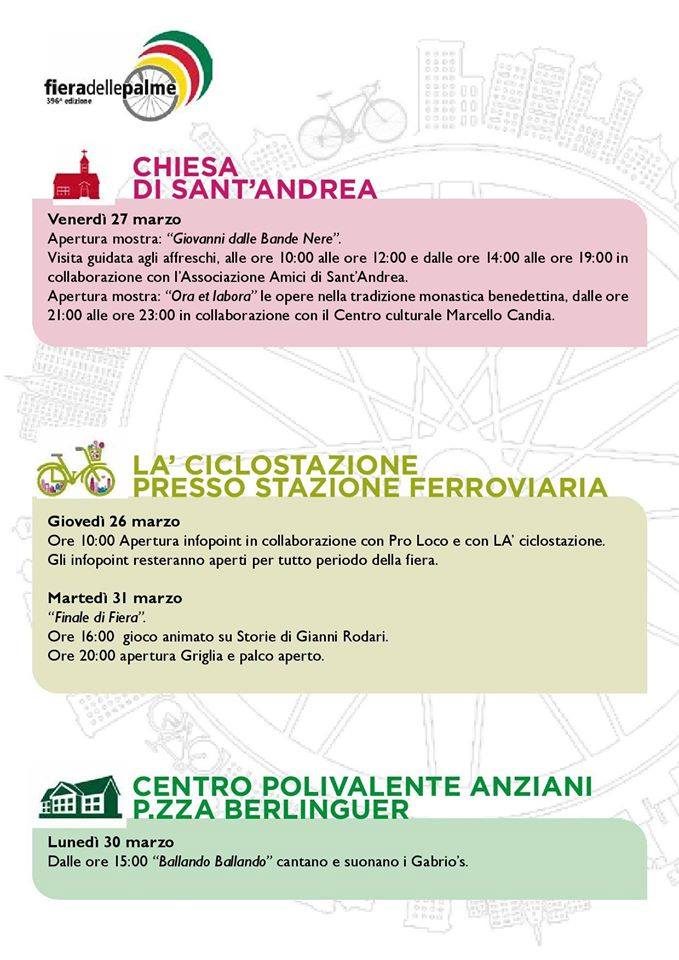 fieradellepalme
396ª edizione

CHIESA DI SANT'ANDREA

Venerdì 27 marzo
Apertura mostra: "Giovanni dalle Bande Nere".
Visita guidata agli affreschi, alle ore 10:00 alle ore 12:00 e dalle ore 14:00 alle ore 19:00 in collaborazione con l'Associazione Amici di Sant'Andrea.
Apertura mostra: "Ora et labora" le opere nella tradizione monastica benedettina, dalle ore 21:00 alle ore 23:00 in collaborazione con il Centro culturale Marcello Candia.

LA' CICLOSTAZIONE PRESSO STAZIONE FERROVIARIA

Giovedì 26 marzo
Ore 10:00 Apertura infopoint in collaborazione con Pro Loco e con LA' ciclostazione.
Gli infopoint resteranno aperti per tutto periodo della fiera.

Martedì 31 marzo
"Finale di Fiera".
Ore 16:00 gioco animato su Storie di Gianni Rodari.
Ore 20:00 apertura Griglia e palco aperto.

CENTRO POLIVALENTE ANZIANI P.ZZA BERLINGUER

Lunedì 30 marzo
Dalle ore 15:00 "Ballando Ballando" cantano e suonano i Gabrio's.